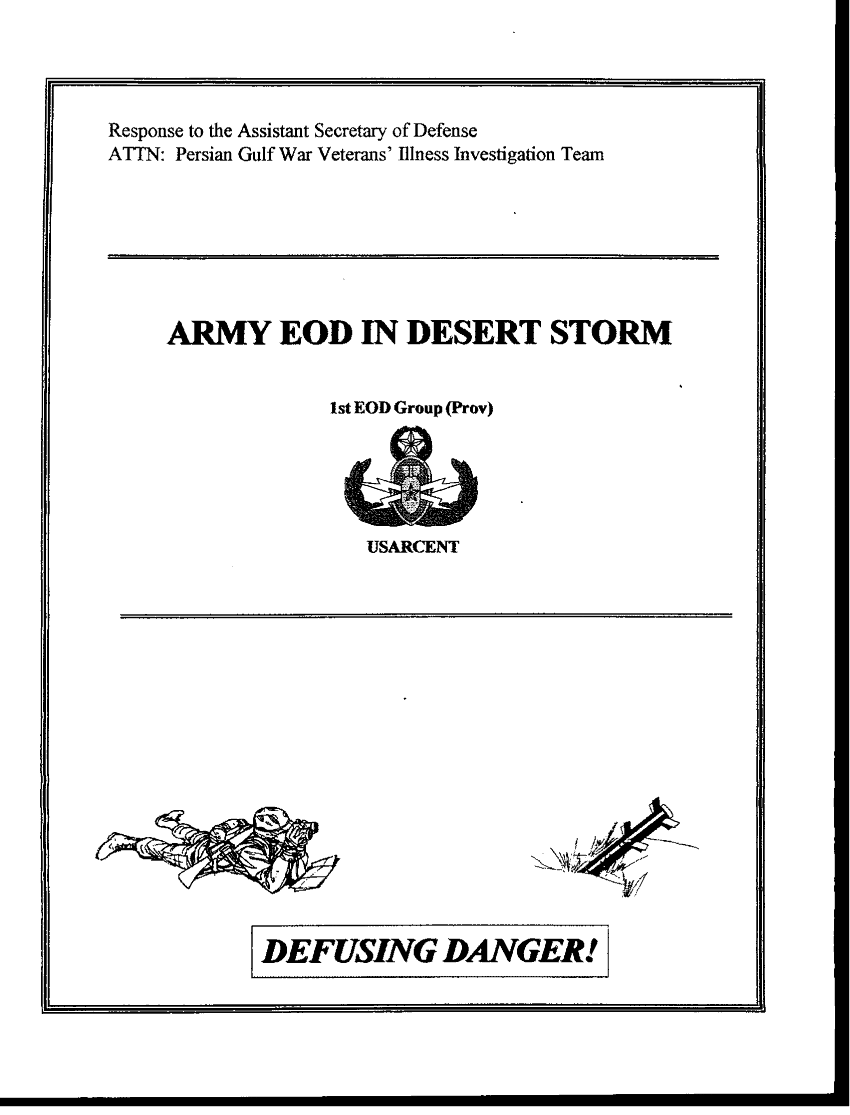 Response to the Assistant Secretary of Defense
ATTN: Persian Gulf War Veterans' Illness Investigation Team

ARMY EOD IN DESERT STORM

1st EOD Group (Prov)

USARCENT

DEFUSING DANGER!